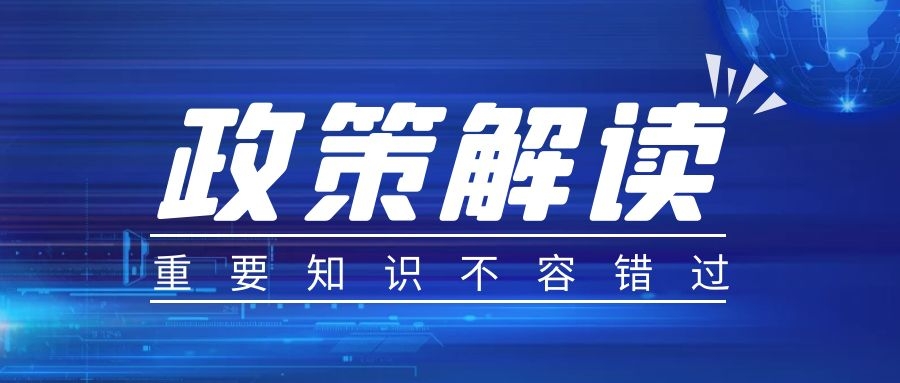 政策解读

重要知识不容错过